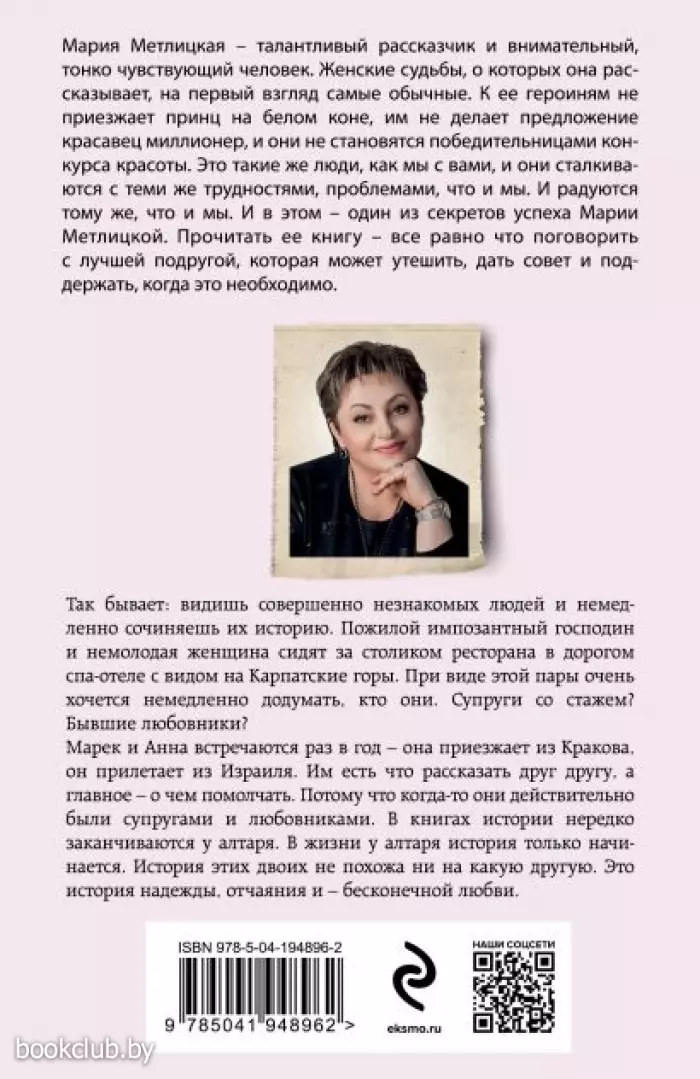 Мария Метлицкая – талантливый рассказчик и внимательный, тонко чувствующий человек. Женские судьбы, о которых она рассказывает, на первый взгляд самые обычные. К ее героиням не приезжает принц на белом коне, им не делает предложение красавец миллионер, и они не становятся победительницами конкурса красоты. Это такие же люди, как мы с вами, и они сталкиваются с теми же трудностями, проблемами, что и мы. И радуются тому же, что и мы. И в этом – один из секретов успеха Марии Метлицкой. Прочитать ее книгу – все равно что поговорить с лучшей подругой, которая может утешить, дать совет и поддержать, когда это необходимо.

Так бывает: видишь совершенно незнакомых людей и немедленно сочиняешь их историю. Пожилой импозантный господин и немолодая женщина сидят за столиком ресторана в дорогом спа-отеле с видом на Карпатские горы. При виде этой пары очень хочется немедленно додумать, кто они. Супруги со стажем? Бывшие любовники?
Марек и Анна встречаются раз в год – она приезжает из Кракова, он прилетает из Израиля. Им есть что рассказать друг другу, а главное – о чем помолчать. Потому что когда-то они действительно были супругами и любовниками. В книгах истории нередко заканчиваются у алтаря. В жизни у алтаря история только начинается. История этих двоих не похожа ни на какую другую. Это история надежды, отчаяния и – бесконечной любви.

ISBN 978-5-04-194896-2
9 785041 948962 >
eksmo.ru
НАШИ СОЦСЕТИ
bookclub.by